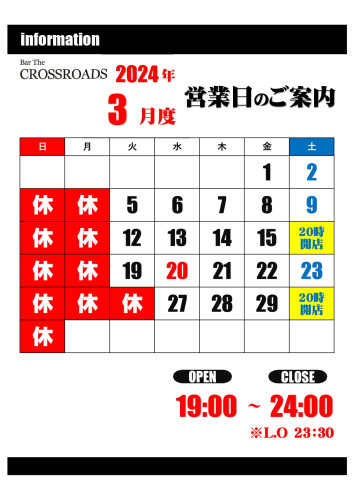 information

Bar The
CROSSROADS 2024年
3 月度

営業日のご案内

| 日 | 月 | 火 | 水 | 木 | 金 | 土 |
|---|---|---|---|---|---|---|
| | | | | | 1 | 2 |
| 休 | 休 | 5 | 6 | 7 | 8 | 9 |
| 休 | 休 | 12 | 13 | 14 | 15 | 20時開店 |
| 休 | 休 | 19 | 20 | 21 | 22 | 23 |
| 休 | 休 | 休 | 27 | 28 | 29 | 20時開店 |
| 休 | | | | | | |

OPEN CLOSE
19:00 ~ 24:00
※L.O 23:30